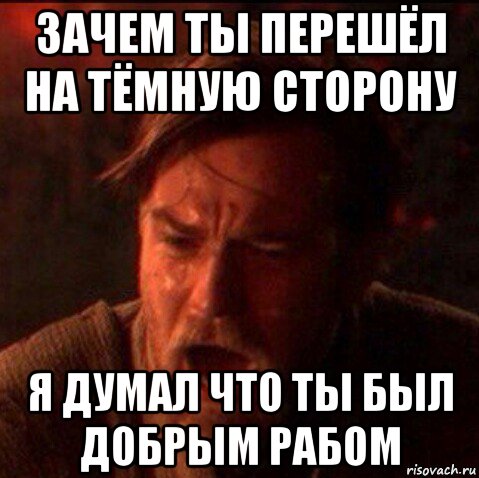 ЗАЧЕМ ТЫ ПЕРЕШЁЛ НА ТЁМНУЮ СТОРОНУ

Я ДУМАЛ ЧТО ТЫ БЫЛ ДОБРЫМ РАБОМ

risovach.ru